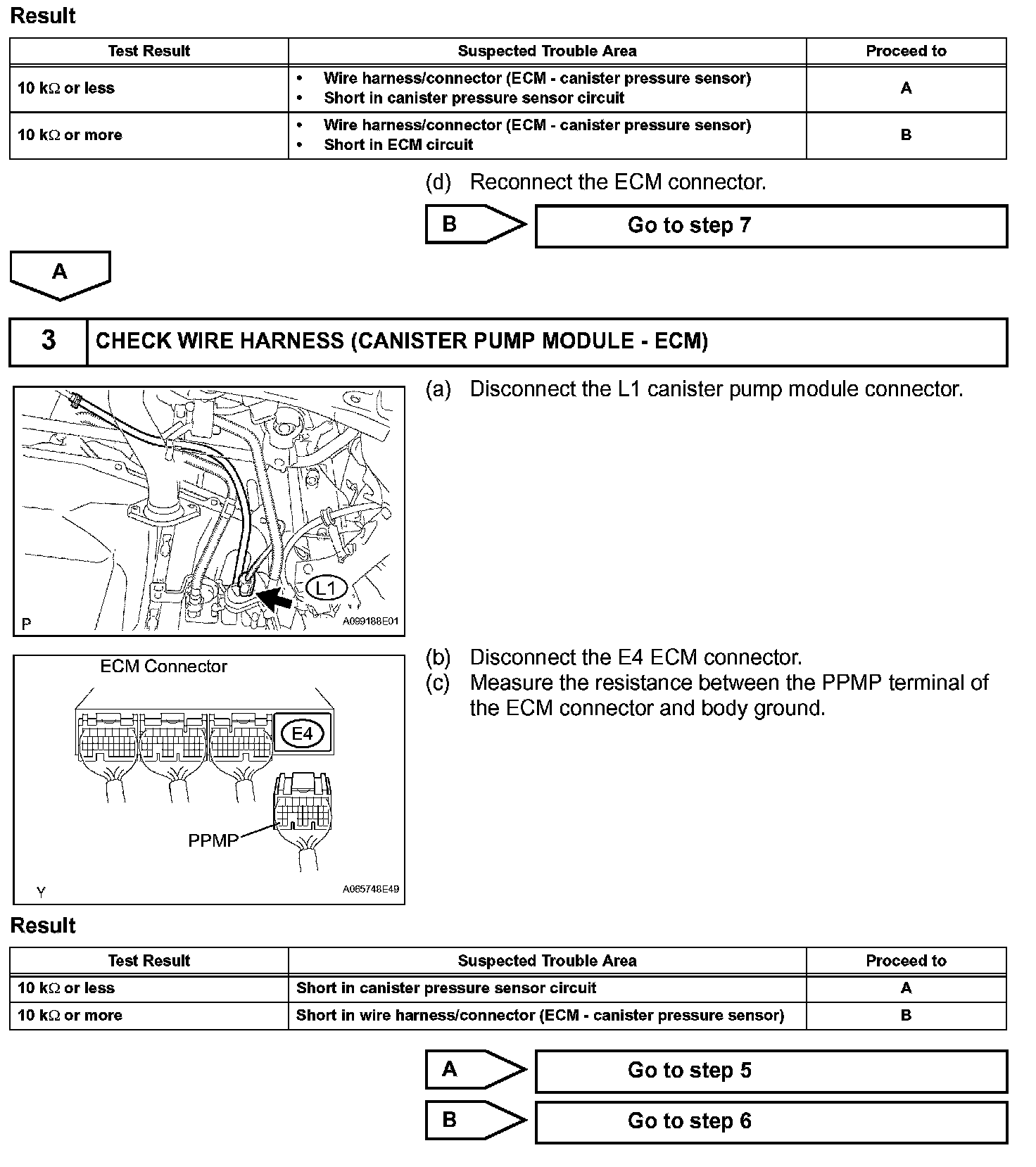 Result

| Test Result | Suspected Trouble Area | Proceed to |
|---|---|---|
| 10 kΩ or less | • Wire harness/connector (ECM - canister pressure sensor) • Short in canister pressure sensor circuit | A |
| 10 kΩ or more | • Wire harness/connector (ECM - canister pressure sensor) • Short in ECM circuit | B |

(d) Reconnect the ECM connector.

B Go to step 7

A

3 CHECK WIRE HARNESS (CANISTER PUMP MODULE - ECM)

L1

P A099188E01

(a) Disconnect the L1 canister pump module connector.

ECM Connector

E4

PPMP

Y A065748E49

(b) Disconnect the E4 ECM connector.
(c) Measure the resistance between the PPMP terminal of the ECM connector and body ground.

Result

| Test Result | Suspected Trouble Area | Proceed to |
|---|---|---|
| 10 kΩ or less | Short in canister pressure sensor circuit | A |
| 10 kΩ or more | Short in wire harness/connector (ECM - canister pressure sensor) | B |

A Go to step 5

B Go to step 6